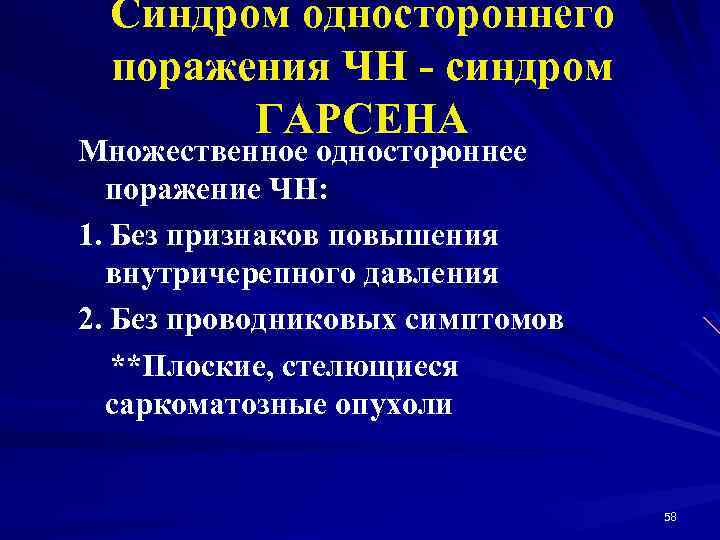 Синдром одностороннего поражения ЧН - синдром ГАРСЕНА

Множественное одностороннее поражение ЧН:

1. Без признаков повышения внутричерепного давления

2. Без проводниковых симптомов

**Плоские, стелющиеся саркоматозные опухоли

58